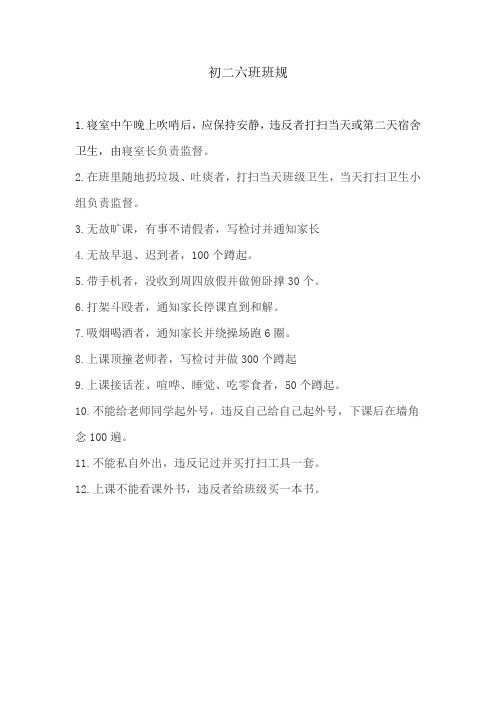 初二六班班规

1.寝室中午晚上吹哨后，应保持安静，违反者打扫当天或第二天宿舍卫生，由寝室长负责监督。

2.在班里随地扔垃圾、吐痰者，打扫当天班级卫生，当天打扫卫生小组负责监督。

3.无故旷课，有事不请假者，写检讨并通知家长

4.无故早退、迟到者，100个蹲起。

5.带手机者，没收到周四放假并做俯卧撑30个。

6.打架斗殴者，通知家长停课直到和解。

7.吸烟喝酒者，通知家长并绕操场跑6圈。

8.上课顶撞老师者，写检讨并做300个蹲起

9.上课接话茬、喧哗、睡觉、吃零食者，50个蹲起。

10.不能给老师同学起外号，违反自己给自己起外号，下课后在墙角念100遍。

11.不能私自外出，违反记过并买打扫工具一套。

12.上课不能看课外书，违反者给班级买一本书。